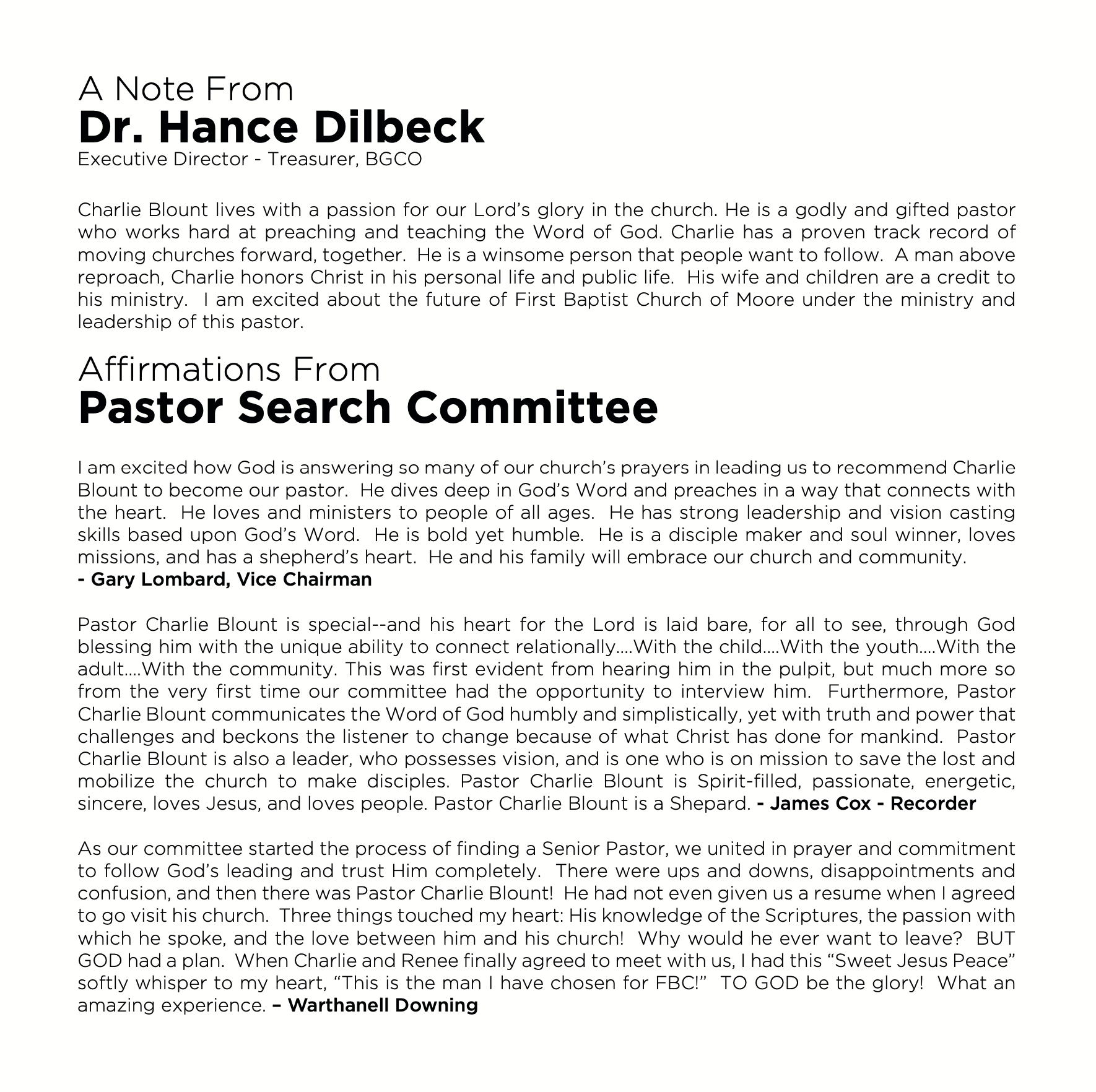 A Note From
Dr. Hance Dilbeck
Executive Director - Treasurer, BGCO

Charlie Blount lives with a passion for our Lord's glory in the church. He is a godly and gifted pastor who works hard at preaching and teaching the Word of God. Charlie has a proven track record of moving churches forward, together. He is a winsome person that people want to follow. A man above reproach, Charlie honors Christ in his personal life and public life. His wife and children are a credit to his ministry. I am excited about the future of First Baptist Church of Moore under the ministry and leadership of this pastor.

Affirmations From
Pastor Search Committee

I am excited how God is answering so many of our church's prayers in leading us to recommend Charlie Blount to become our pastor. He dives deep in God's Word and preaches in a way that connects with the heart. He loves and ministers to people of all ages. He has strong leadership and vision casting skills based upon God's Word. He is bold yet humble. He is a disciple maker and soul winner, loves missions, and has a shepherd's heart. He and his family will embrace our church and community.
- Gary Lombard, Vice Chairman

Pastor Charlie Blount is special--and his heart for the Lord is laid bare, for all to see, through God blessing him with the unique ability to connect relationally….With the child….With the youth….With the adult….With the community. This was first evident from hearing him in the pulpit, but much more so from the very first time our committee had the opportunity to interview him. Furthermore, Pastor Charlie Blount communicates the Word of God humbly and simplistically, yet with truth and power that challenges and beckons the listener to change because of what Christ has done for mankind. Pastor Charlie Blount is also a leader, who possesses vision, and is one who is on mission to save the lost and mobilize the church to make disciples. Pastor Charlie Blount is Spirit-filled, passionate, energetic, sincere, loves Jesus, and loves people. Pastor Charlie Blount is a Shepard. - James Cox - Recorder

As our committee started the process of finding a Senior Pastor, we united in prayer and commitment to follow God's leading and trust Him completely. There were ups and downs, disappointments and confusion, and then there was Pastor Charlie Blount! He had not even given us a resume when I agreed to go visit his church. Three things touched my heart: His knowledge of the Scriptures, the passion with which he spoke, and the love between him and his church! Why would he ever want to leave? BUT GOD had a plan. When Charlie and Renee finally agreed to meet with us, I had this "Sweet Jesus Peace" softly whisper to my heart, "This is the man I have chosen for FBC!" TO GOD be the glory! What an amazing experience. – Warthanell Downing